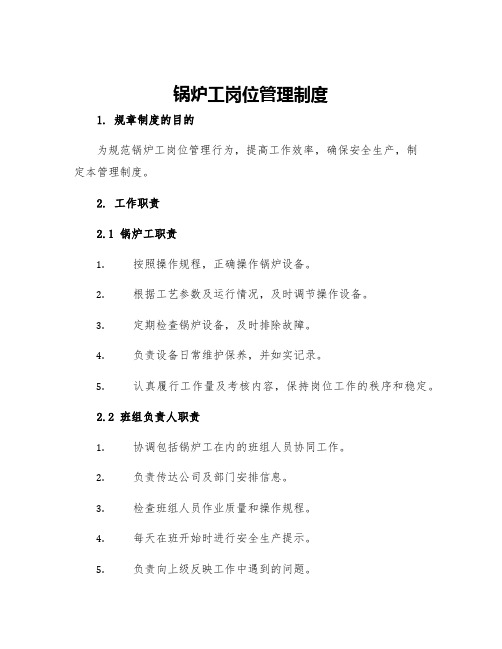 锅炉工岗位管理制度

1. 规章制度的目的

为规范锅炉工岗位管理行为，提高工作效率，确保安全生产，制定本管理制度。

2. 工作职责

2.1 锅炉工职责

1. 按照操作规程，正确操作锅炉设备。

2. 根据工艺参数及运行情况，及时调节操作设备。

3. 定期检查锅炉设备，及时排除故障。

4. 负责设备日常维护保养，并如实记录。

5. 认真履行工作量及考核内容，保持岗位工作的秩序和稳定。

2.2 班组负责人职责

1. 协调包括锅炉工在内的班组人员协同工作。

2. 负责传达公司及部门安排信息。

3. 检查班组人员作业质量和操作规程。

4. 每天在班开始时进行安全生产提示。

5. 负责向上级反映工作中遇到的问题。